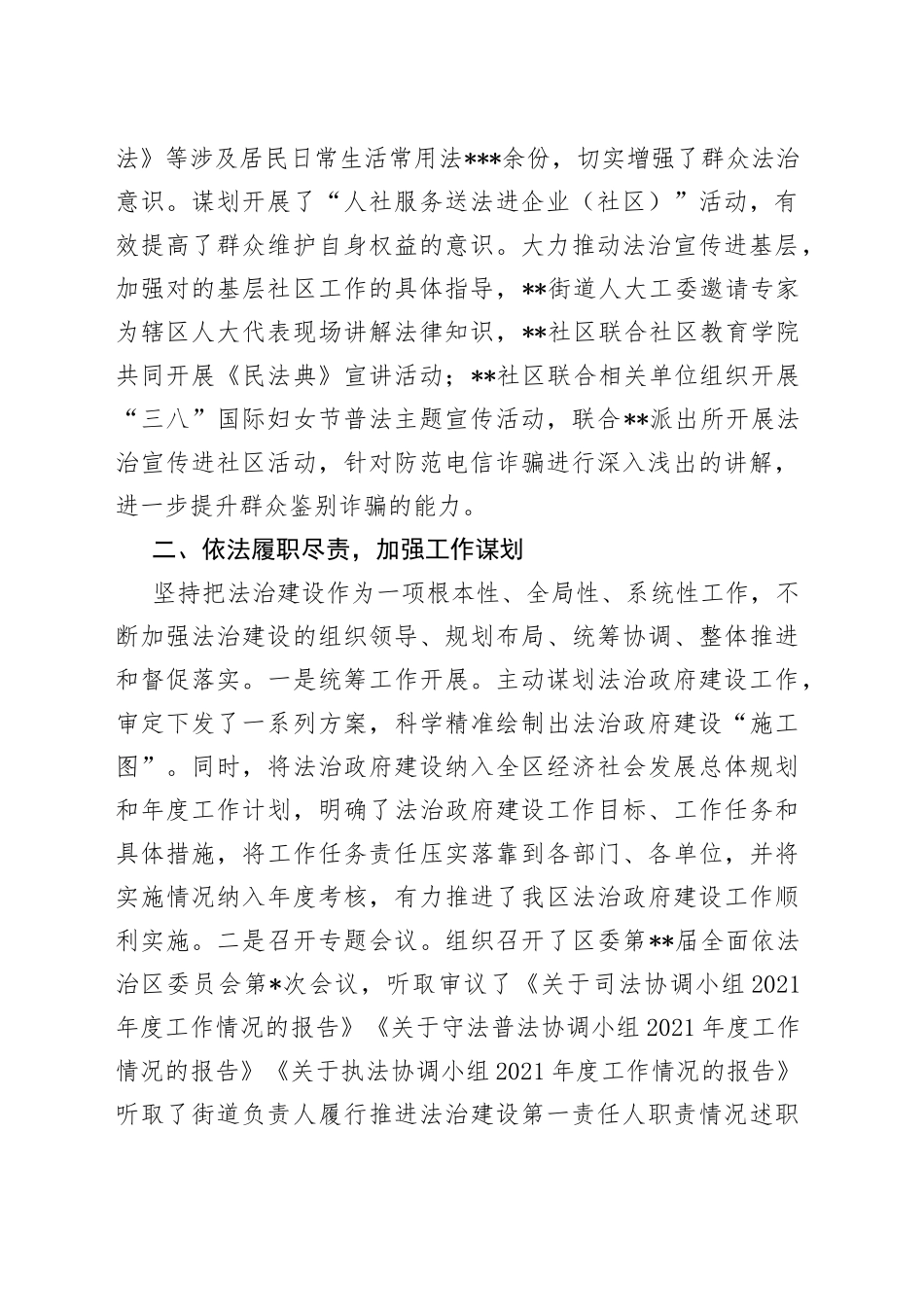 法》等涉及居民日常生活常用法***余份，切实增强了群众法治意识。谋划开展了“人社服务送法进企业（社区）”活动，有效提高了群众维护自身权益的意识。大力推动法治宣传进基层，加强对的基层社区工作的具体指导，**街道人大工委邀请专家为辖区人大代表现场讲解法律知识，**社区联合社区教育学院共同开展《民法典》宣讲活动；**社区联合相关单位组织开展“三八”国际妇女节普法主题宣传活动，联合**派出所开展法治宣传进社区活动，针对防范电信诈骗进行深入浅出的讲解，进一步提升群众鉴别诈骗的能力。

二、依法履职尽责，加强工作谋划

坚持把法治建设作为一项根本性、全局性、系统性工作，不断加强法治建设的组织领导、规划布局、统筹协调、整体推进和督促落实。一是统筹工作开展。主动谋划法治政府建设工作，审定下发了一系列方案，科学精准绘制出法治政府建设“施工图”。同时，将法治政府建设纳入全区经济社会发展总体规划和年度工作计划，明确了法治政府建设工作目标、工作任务和具体措施，将工作任务责任压实落靠到各部门、各单位，并将实施情况纳入年度考核，有力推进了我区法治政府建设工作顺利实施。二是召开专题会议。组织召开了区委第**届全面依法治区委员会第*次会议，听取审议了《关于司法协调小组2021年度工作情况的报告》《关于守法普法协调小组2021年度工作情况的报告》《关于执法协调小组2021年度工作情况的报告》听取了街道负责人履行推进法治建设第一责任人职责情况述职